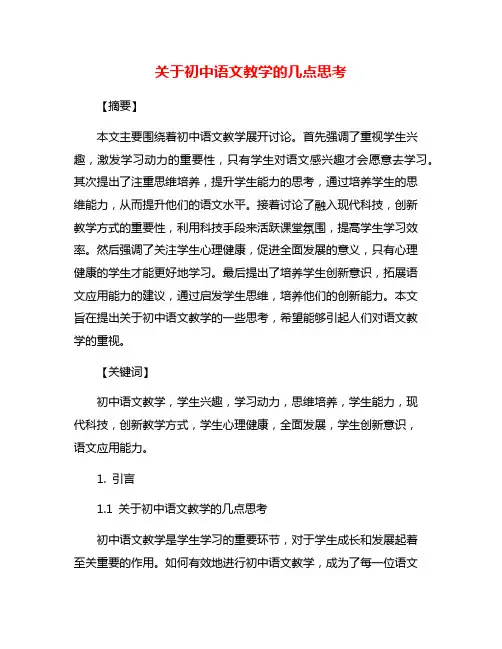 关于初中语文教学的几点思考

【摘要】

本文主要围绕着初中语文教学展开讨论。首先强调了重视学生兴趣，激发学习动力的重要性，只有学生对语文感兴趣才会愿意去学习。其次提出了注重思维培养，提升学生能力的思考，通过培养学生的思维能力，从而提升他们的语文水平。接着讨论了融入现代科技，创新教学方式的重要性，利用科技手段来活跃课堂氛围，提高学生学习效率。然后强调了关注学生心理健康，促进全面发展的意义，只有心理健康的学生才能更好地学习。最后提出了培养学生创新意识，拓展语文应用能力的建议，通过启发学生思维，培养他们的创新能力。本文旨在提出关于初中语文教学的一些思考，希望能够引起人们对语文教学的重视。

【关键词】

初中语文教学，学生兴趣，学习动力，思维培养，学生能力，现代科技，创新教学方式，学生心理健康，全面发展，学生创新意识，语文应用能力。

1. 引言

1.1 关于初中语文教学的几点思考

初中语文教学是学生学习的重要环节，对于学生成长和发展起着至关重要的作用。如何有效地进行初中语文教学，成为了每一位语文